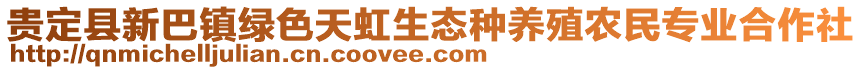 贵定县新巴镇绿色天虹生态种养殖农民专业合作社
http://qnmichelljulian.cn.coovee.com